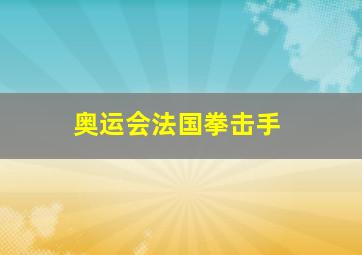 奥运会法国拳击手